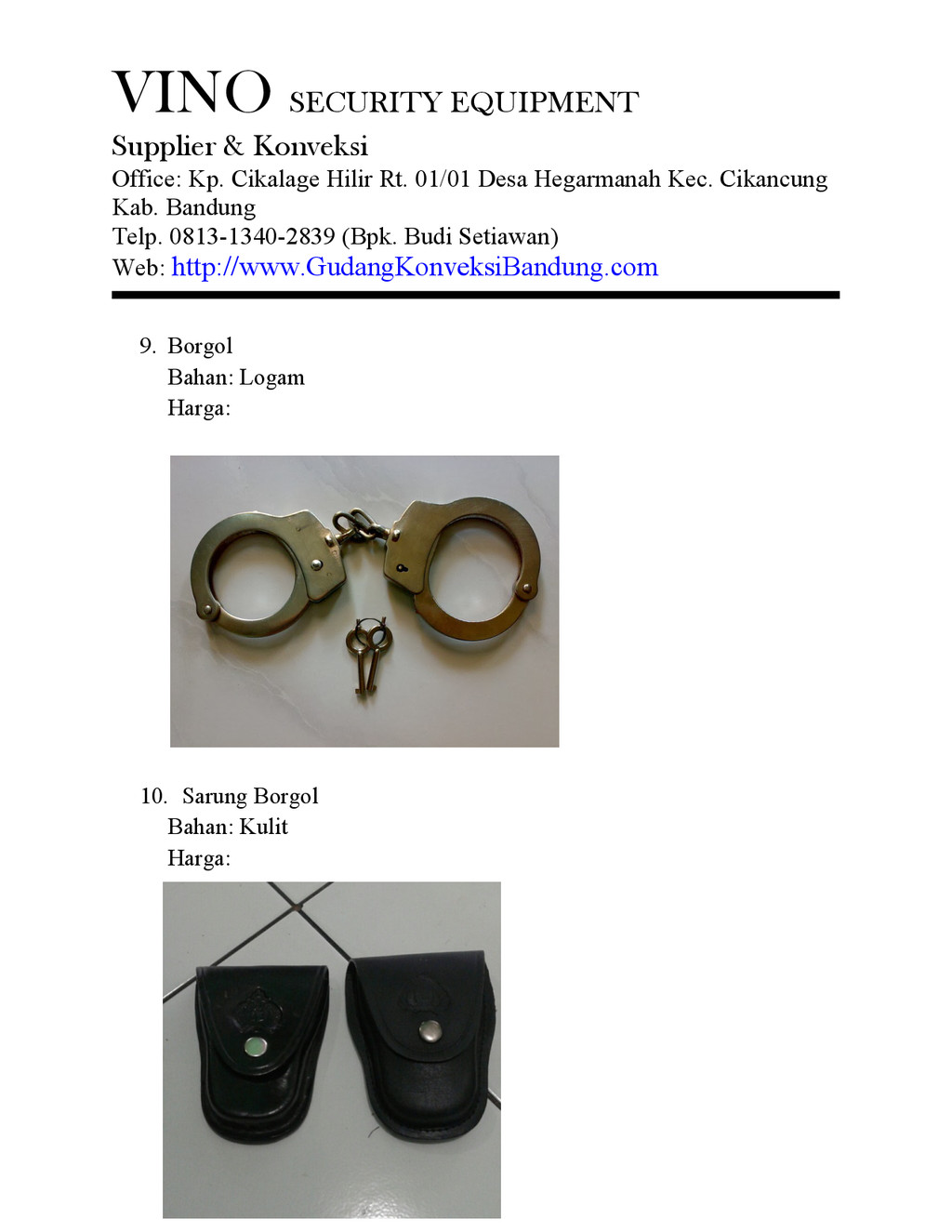 VINO SECURITY EQUIPMENT
Supplier & Konveksi
Office: Kp. Cikalage Hilir Rt. 01/01 Desa Hegarmanah Kec. Cikancung Kab. Bandung
Telp. 0813-1340-2839 (Bpk. Budi Setiawan)
Web: http://www.GudangKonveksiBandung.com

9. Borgol
Bahan: Logam
Harga:

10. Sarung Borgol
Bahan: Kulit
Harga: